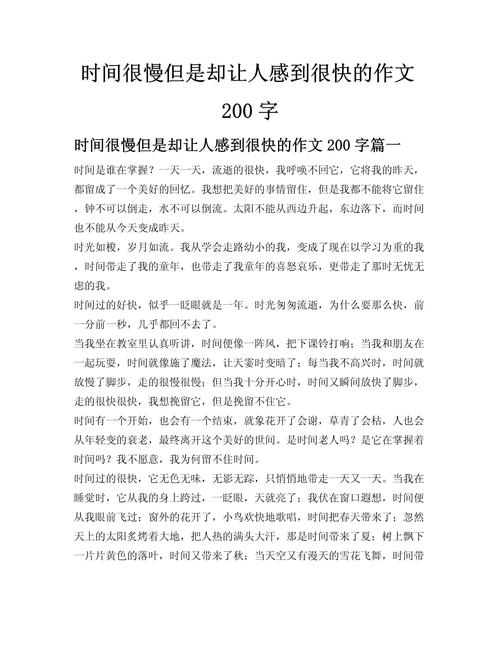 时间很慢但是却让人感到很快的作文 200 字

时间很慢但是却让人感到很快的作文 200 字篇一

时间是谁在掌握？一天一天，流逝的很快，我呼唤不回它，它将我的昨天，都留成了一个美好的回忆。我想把美好的事情留住，但是我都不能将它留住，钟不可以倒走，水不可以倒流。太阳不能从西边升起，东边落下，而时间也不能从今天变成昨天。

时光如梭，岁月如流。我从学会走路幼小的我，变成了现在以学习为重的我，时间带走了我的童年，也带走了我童年的喜怒哀乐，更带走了那时无忧无虑的我。

时间过的好快，似乎一眨眼就是一年。时光匆匆流逝，为什么要那么快，前一分前一秒，几乎都回不去了。

当我坐在教室里认真听讲，时间便像一阵风，把下课铃打响；当我和朋友在一起玩耍，时间就像施了魔法，让天霎时变暗了；每当我不高兴时，时间就放慢了脚步，走的很慢很慢；但当我十分开心时，时间又瞬间放快了脚步，走的很快很快，我想挽留它，但是挽留不住它。

时间有一个开始，也会有一个结束，就象花开了会谢，草青了会枯，人也会从年轻变的衰老，最终离开这个美好的世间。是时间老人吗？是它在掌握着时间吗？我不愿意，我为何留不住时间。

时间过的很快，它无色无味，无影无踪，只悄悄地带走一天又一天。当我在睡觉时，它从我的身上跨过，一眨眼，天就亮了；我伏在窗口遐想，时间便从我眼前飞过；窗外的花开了，小鸟欢快地歌唱，时间把春天带来了；忽然天上的太阳炙烤着大地，把人热的满头大汗，那是时间带来了夏；树上飘下一片片黄色的落叶，时间又带来了秋；当天空又有漫天的雪花飞舞，时间带